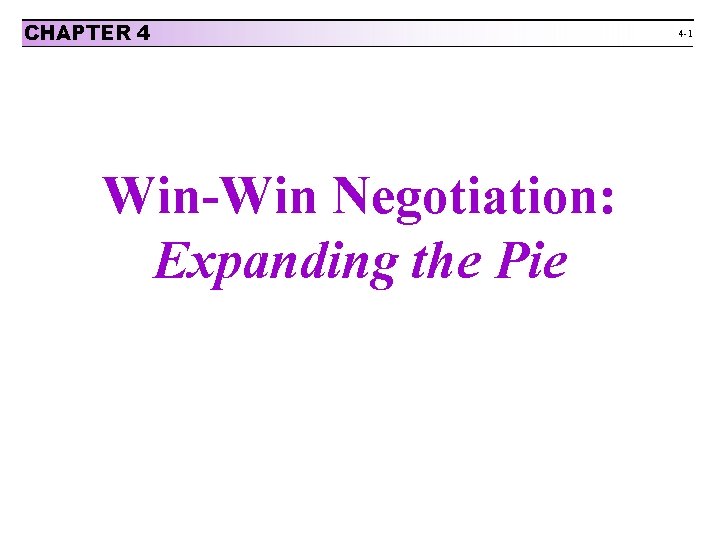 CHAPTER 4

4-1

Win-Win Negotiation:
Expanding the Pie